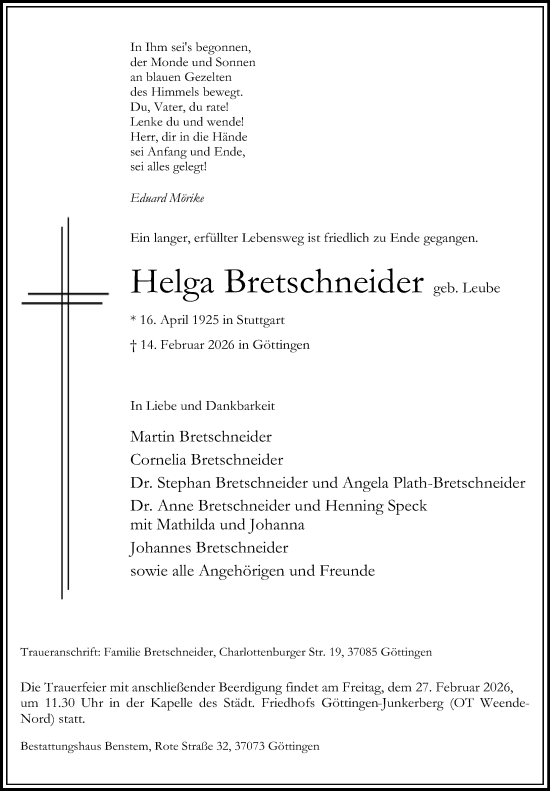 In Ihm sei's begonnen,
der Monde und Sonnen
an blauen Gezelten
des Himmels bewegt.
Du, Vater, du rate!
Lenke du und wende!
Herr, dir in die Hände
sei Anfang und Ende,
sei alles gelegt!

Eduard Mörike

Ein langer, erfüllter Lebensweg ist friedlich zu Ende gegangen.

Helga Bretschneider geb. Leube

* 16. April 1925 in Stuttgart

† 14. Februar 2026 in Göttingen

In Liebe und Dankbarkeit

Martin Bretschneider
Cornelia Bretschneider
Dr. Stephan Bretschneider und Angela Plath-Bretschneider
Dr. Anne Bretschneider und Henning Speck
mit Mathilda und Johanna
Johannes Bretschneider
sowie alle Angehörigen und Freunde

Traueranschrift: Familie Bretschneider, Charlottenburger Str. 19, 37085 Göttingen

Die Trauerfeier mit anschließender Beerdigung findet am Freitag, dem 27. Februar 2026, um 11.30 Uhr in der Kapelle des Städt. Friedhofs Göttingen-Junkerberg (OT Weende-Nord) statt.

Bestattungshaus Benstem, Rote Straße 32, 37073 Göttingen